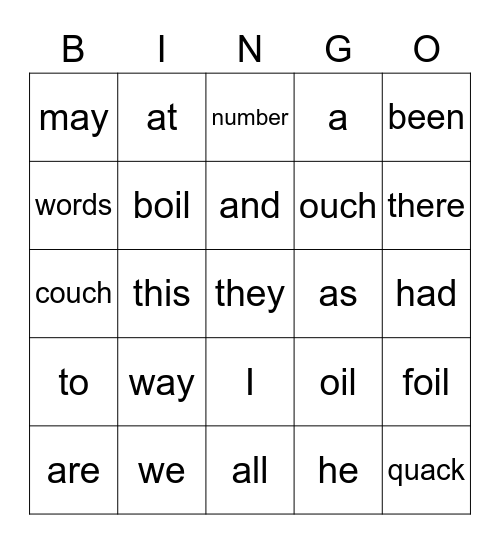 | B | I | N | G | O |
|---|---|---|---|---|
| may | at | number | a | been |
| words | boil | and | ouch | there |
| couch | this | they | as | had |
| to | way | I | oil | foil |
| are | we | all | he | quack |